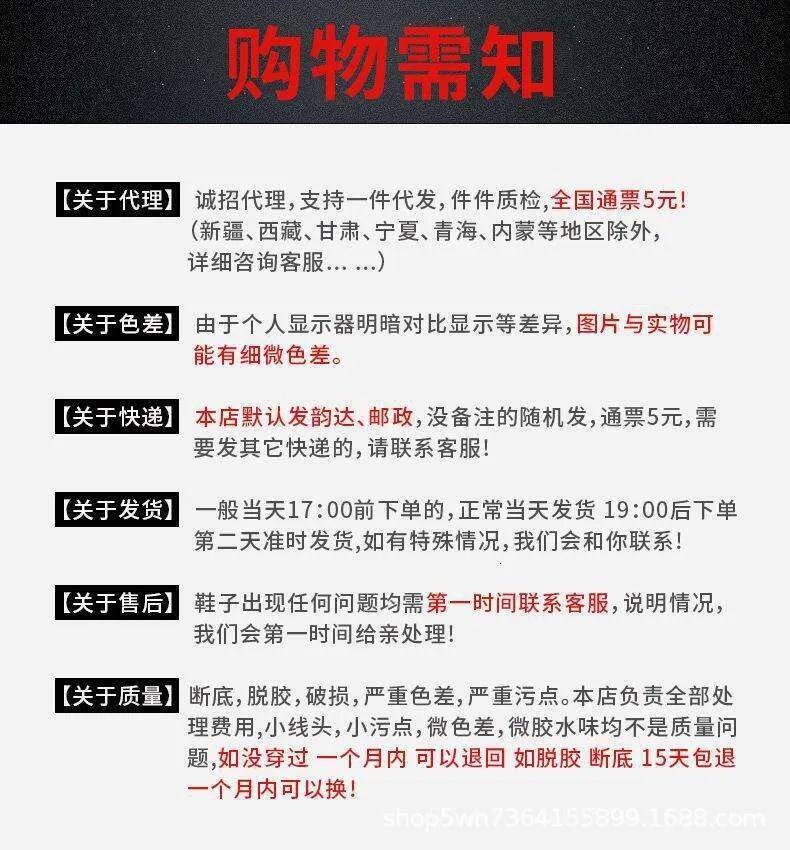 购物需知

【关于代理】 诚招代理，支持一件代发，件件质检，全国通票5元！（新疆、西藏、甘肃、宁夏、青海、内蒙等地区除外，详细咨询客服… …）

【关于色差】 由于个人显示器明暗对比显示等差异，图片与实物可能有细微色差。

【关于快递】 本店默认发韵达、邮政，没备注的随机发，通票5元，需要发其它快递的，请联系客服！

【关于发货】 一般当天17:00前下单的，正常当天发货 19:00后下单第二天准时发货，如有特殊情况，我们会和你联系！

【关于售后】 鞋子出现任何问题均需第一时间联系客服，说明情况，我们会第一时间给亲处理！

【关于质量】 断底，脱胶，破损，严重色差，严重污点。本店负责全部处理费用，小线头，小污点，微色差，微胶水味均不是质量问题，如没穿过 一个月内 可以退回 如脱胶 断底 15天包退 一个月内可以换！

shop5wn7364155899.1688.com